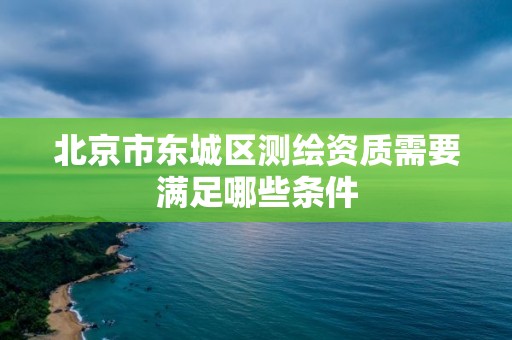 北京市东城区测绘资质需要满足哪些条件